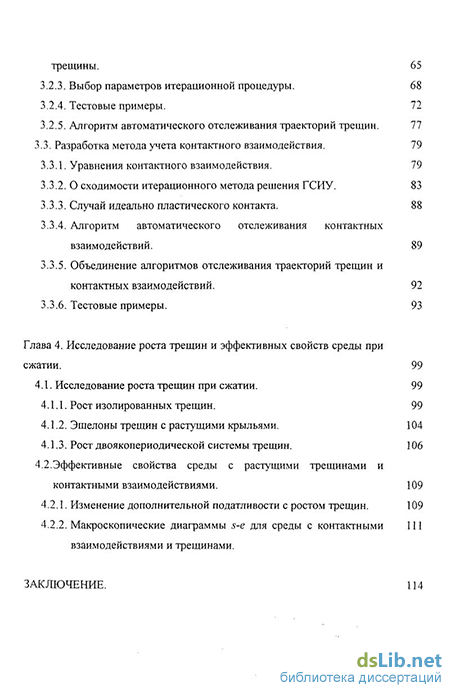 трещины. 65
3.2.3. Выбор параметров итерационной процедуры. 68
3.2.4. Тестовые примеры. 72
3.2.5. Алгоритм автоматического отслеживания траекторий трещин. 77
3.3. Разработка метода учета контактного взаимодействия. 79
3.3.1. Уравнения контактного взаимодействия. 79
3.3.2. О сходимости итерационного метода решения ГСИУ. 83
3.3.3. Случай идеально пластического контакта. 88
3.3.4. Алгоритм автоматического отслеживания контактных взаимодействий. 89
3.3.5. Объединение алгоритмов отслеживания траекторий трещин и контактных взаимодействий. 92
3.3.6. Тестовые примеры. 93

Глава 4. Исследование роста трещин и эффективных свойств среды при сжатии. 99
4.1. Исследование роста трещин при сжатии. 99
4.1.1. Рост изолированных трещин. 99
4.1.2. Эшелоны трещин с растущими крыльями. 104
4.1.3. Рост двоякопериодической системы трещин. 106
4.2.Эффективные свойства среды с растущими трещинами и контактными взаимодействиями. 109
4.2.1. Изменение дополнительной податливости с ростом трещин. 109
4.2.2. Макроскопические диаграммы s-e для среды с контактными взаимодействиями и трещинами. 111

ЗАКЛЮЧЕНИЕ. 114

dsLib.net
библиотека диссертаций